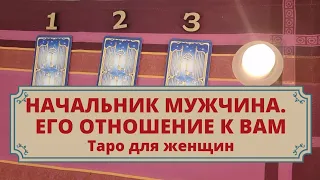 1 2 3

НАЧАЛЬНИК МУЖЧИНА.
ЕГО ОТНОШЕНИЕ К ВАМ
Таро для женщин